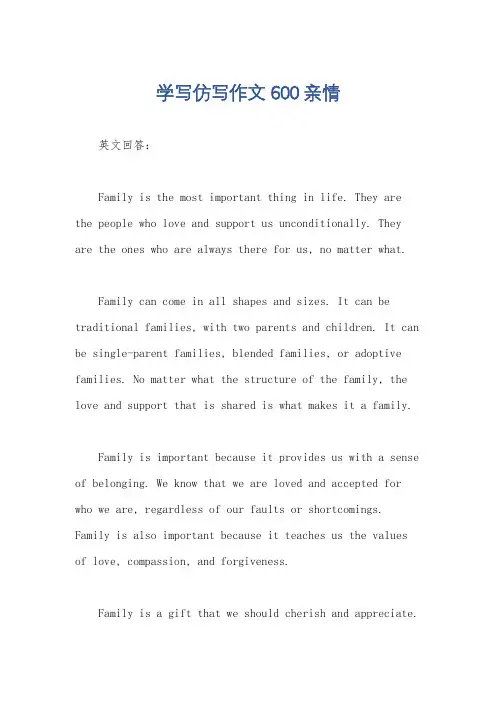 学写仿写作文600亲情

英文回答：

Family is the most important thing in life. They are the people who love and support us unconditionally. They are the ones who are always there for us, no matter what.

Family can come in all shapes and sizes. It can be traditional families, with two parents and children. It can be single-parent families, blended families, or adoptive families. No matter what the structure of the family, the love and support that is shared is what makes it a family.

Family is important because it provides us with a sense of belonging. We know that we are loved and accepted for who we are, regardless of our faults or shortcomings. Family is also important because it teaches us the values of love, compassion, and forgiveness.

Family is a gift that we should cherish and appreciate.